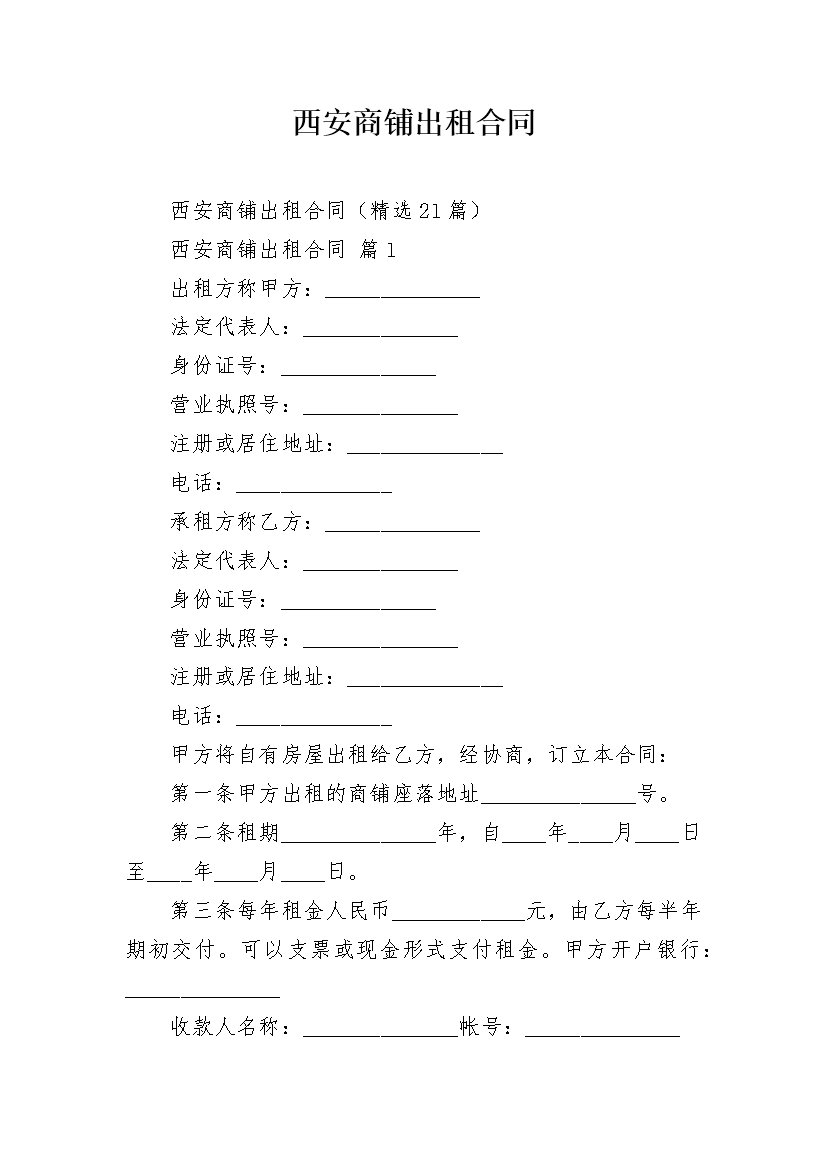 西安商铺出租合同

西安商铺出租合同（精选21篇）

西安商铺出租合同 篇1

出租方称甲方：______________

法定代表人：______________

身份证号：______________

营业执照号：______________

注册或居住地址：______________

电话：______________

承租方称乙方：______________

法定代表人：______________

身份证号：______________

营业执照号：______________

注册或居住地址：______________

电话：______________

甲方将自有房屋出租给乙方，经协商，订立本合同：

第一条甲方出租的商铺座落地址______________号。

第二条租期______________年，自____年____月____日至____年____月____日。

第三条每年租金人民币____________元，由乙方每半年期初交付。可以支票或现金形式支付租金。甲方开户银行：______________

收款人名称：______________帐号：______________